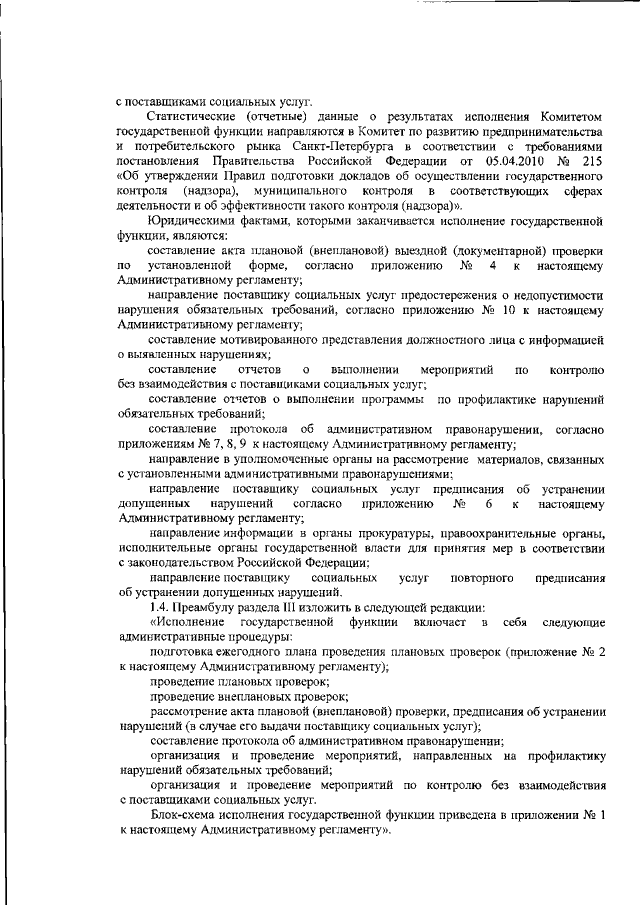 с поставщиками социальных услуг.

Статистические (отчетные) данные о результатах исполнения Комитетом государственной функции направляются в Комитет по развитию предпринимательства и потребительского рынка Санкт-Петербурга в соответствии с требованиями постановления Правительства Российской Федерации от 05.04.2010 № 215 «Об утверждении Правил подготовки докладов об осуществлении государственного контроля (надзора), муниципального контроля в соответствующих сферах деятельности и об эффективности такого контроля (надзора)».

Юридическими фактами, которыми заканчивается исполнение государственной функции, являются:

составление акта плановой (внеплановой) выездной (документарной) проверки по установленной форме, согласно приложению № 4 к настоящему Административному регламенту;

направление поставщику социальных услуг предостережения о недопустимости нарушения обязательных требований, согласно приложению № 10 к настоящему Административному регламенту;

составление мотивированного представления должностного лица с информацией о выявленных нарушениях;

составление отчетов о выполнении мероприятий по контролю без взаимодействия с поставщиками социальных услуг;

составление отчетов о выполнении программы по профилактике нарушений обязательных требований;

составление протокола об административном правонарушении, согласно приложениям № 7, 8, 9 к настоящему Административному регламенту;

направление в уполномоченные органы на рассмотрение материалов, связанных с установленными административными правонарушениями;

направление поставщику социальных услуг предписания об устранении допущенных нарушений согласно приложению № 6 к настоящему Административному регламенту;

направление информации в органы прокуратуры, правоохранительные органы, исполнительные органы государственной власти для принятия мер в соответствии с законодательством Российской Федерации;

направление поставщику социальных услуг повторного предписания об устранении допущенных нарушений.

1.4. Преамбулу раздела III изложить в следующей редакции:

«Исполнение государственной функции включает в себя следующие административные процедуры:

подготовка ежегодного плана проведения плановых проверок (приложение № 2 к настоящему Административному регламенту);

проведение плановых проверок;

проведение внеплановых проверок;

рассмотрение акта плановой (внеплановой) проверки, предписания об устранении нарушений (в случае его выдачи поставщику социальных услуг);

составление протокола об административном правонарушении;

организация и проведение мероприятий, направленных на профилактику нарушений обязательных требований;

организация и проведение мероприятий по контролю без взаимодействия с поставщиками социальных услуг.

Блок-схема исполнения государственной функции приведена в приложении № 1 к настоящему Административному регламенту».